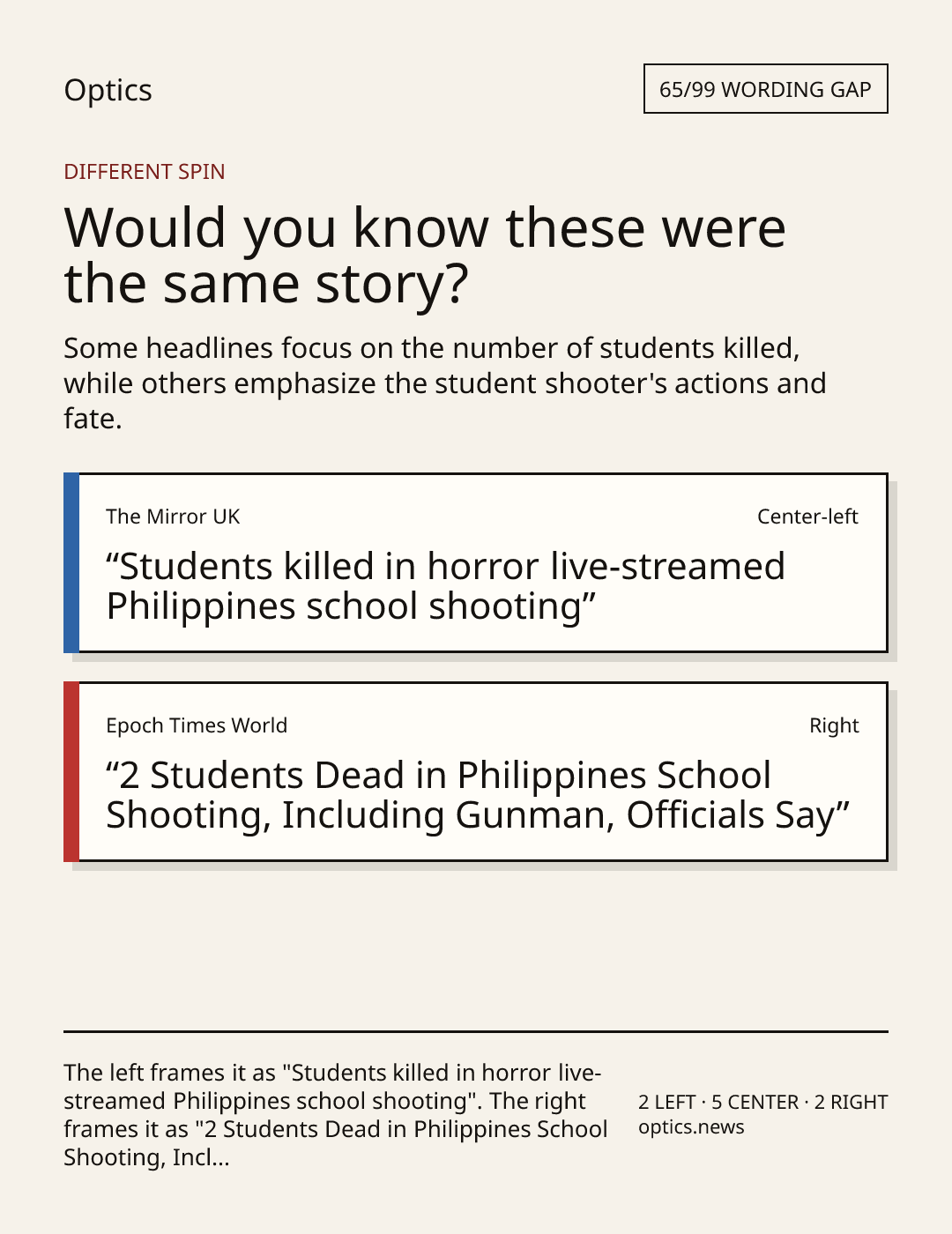 Optics

65/99 WORDING GAP

DIFFERENT SPIN

Would you know these were the same story?

Some headlines focus on the number of students killed, while others emphasize the student shooter's actions and fate.

The Mirror UK

Center-left

“Students killed in horror live-streamed Philippines school shooting”

Epoch Times World

Right

“2 Students Dead in Philippines School Shooting, Including Gunman, Officials Say”

The left frames it as "Students killed in horror live-streamed Philippines school shooting". The right frames it as "2 Students Dead in Philippines School Shooting, Incl...

2 LEFT · 5 CENTER · 2 RIGHT
optics.news